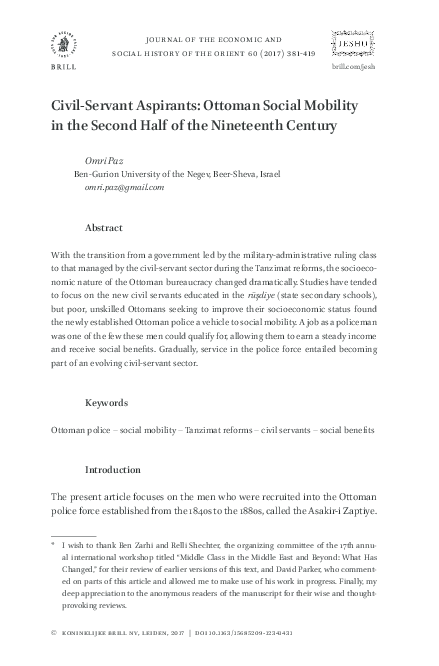 BRILL

JOURNAL OF THE ECONOMIC AND SOCIAL HISTORY OF THE ORIENT 60 (2017) 381-419

JESHO

brill.com/jesh

Civil-Servant Aspirants: Ottoman Social Mobility in the Second Half of the Nineteenth Century

Omri Paz
Ben-Gurion University of the Negev, Beer-Sheva, Israel
omri.paz@gmail.com

Abstract

With the transition from a government led by the military-administrative ruling class to that managed by the civil-servant sector during the Tanzimat reforms, the socioeconomic nature of the Ottoman bureaucracy changed dramatically. Studies have tended to focus on the new civil servants educated in the rüşdiye (state secondary schools), but poor, unskilled Ottomans seeking to improve their socioeconomic status found the newly established Ottoman police a vehicle to social mobility. A job as a policeman was one of the few these men could qualify for, allowing them to earn a steady income and receive social benefits. Gradually, service in the police force entailed becoming part of an evolving civil-servant sector.

Keywords

Ottoman police – social mobility – Tanzimat reforms – civil servants – social benefits

Introduction

The present article focuses on the men who were recruited into the Ottoman police force established from the 1840s to the 1880s, called the Asakir-i Zaptiye.

* I wish to thank Ben Zarhi and Relli Shechter, the organizing committee of the 17th annual international workshop titled "Middle Class in the Middle East and Beyond: What Has Changed," for their review of earlier versions of this text, and David Parker, who commented on parts of this article and allowed me to make use of his work in progress. Finally, my deep appreciation to the anonymous readers of the manuscript for their wise and thought-provoking reviews.

© KONINKLIJKE BRILL NV, LEIDEN, 2017 | DOI 10.1163/15685209-12341431